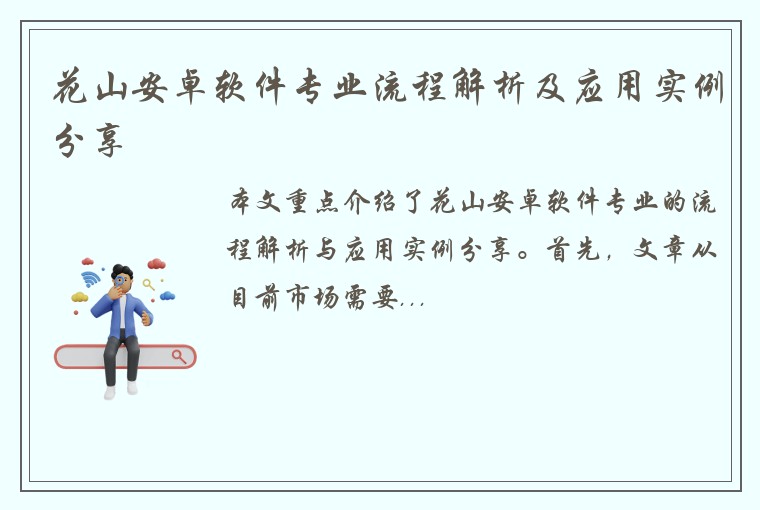 花山安卓软件专业流程解析及应用实例分享

本文重点介绍了花山安卓软件专业的流程解析与应用实例分享。首先，文章从目前市场需要...